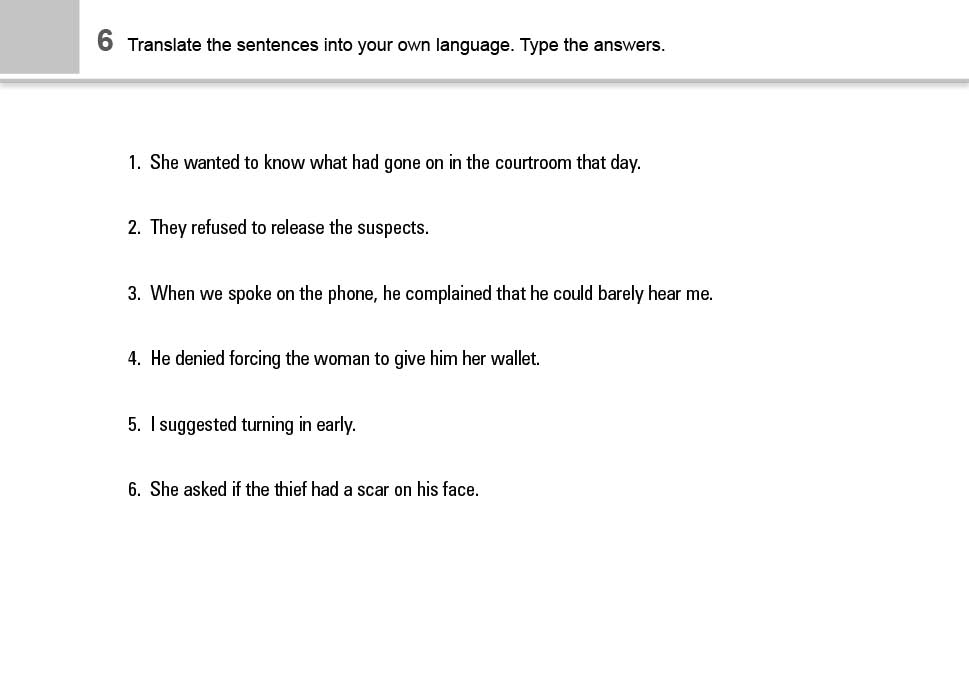 6 Translate the sentences into your own language. Type the answers.

1. She wanted to know what had gone on in the courtroom that day.

2. They refused to release the suspects.

3. When we spoke on the phone, he complained that he could barely hear me.

4. He denied forcing the woman to give him her wallet.

5. I suggested turning in early.

6. She asked if the thief had a scar on his face.